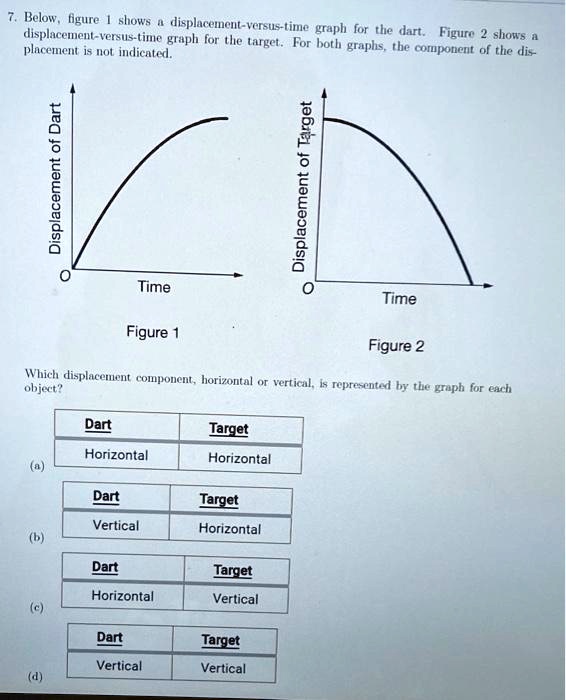 7. Below, figure 1 shows a displacement-versus-time graph for the dart. Figure 2 shows a displacement-versus-time graph for the target. For both graphs, the component of the displacement is not indicated.

Displacement of Dart

O

Time

Figure 1

Displacement of Target

O

Time

Figure 2

Which displacement component, horizontal or vertical, is represented by the graph for each object?

(a)

| Dart | Target |
|---|---|
| Horizontal | Horizontal |

(b)

| Dart | Target |
|---|---|
| Vertical | Horizontal |

(c)

| Dart | Target |
|---|---|
| Horizontal | Vertical |

(d)

| Dart | Target |
|---|---|
| Vertical | Vertical |